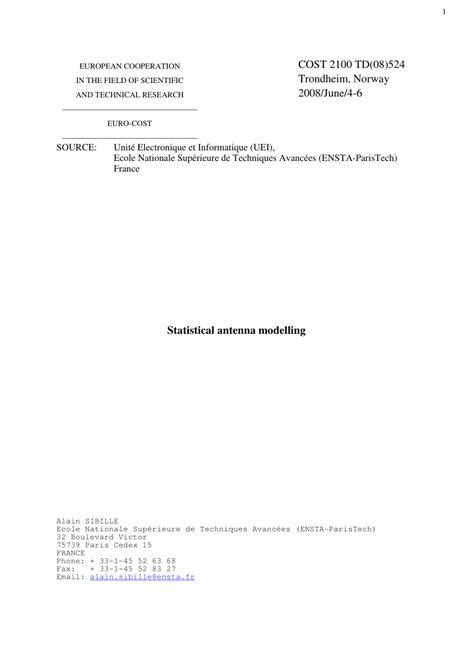 1

EUROPEAN COOPERATION
IN THE FIELD OF SCIENTIFIC
AND TECHNICAL RESEARCH

EURO-COST

COST 2100 TD(08)524
Trondheim, Norway
2008/June/4-6

SOURCE: Unité Electronique et Informatique (UEI),
Ecole Nationale Supérieure de Techniques Avancées (ENSTA-ParisTech)
France

Statistical antenna modelling

Alain SIBILLE
Ecole Nationale Supérieure de Techniques Avancées (ENSTA-ParisTech)
32 Boulevard Victor
75739 Paris Cedex 15
FRANCE
Phone: + 33-1-45 52 63 68
Fax: + 33-1-45 52 83 27
Email: alain.sibille@ensta.fr